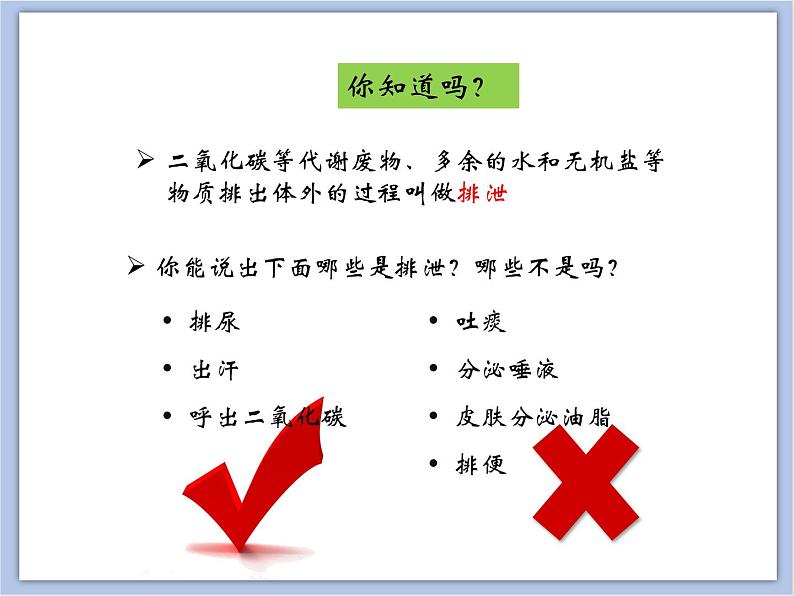 你知道吗？

➢ 二氧化碳等代谢废物、多余的水和无机盐等物质排出体外的过程叫做排泄

➢ 你能说出下面哪些是排泄？哪些不是吗？

• 排尿
• 出汗
• 呼出二氧化碳

• 吐痰
• 分泌唾液
• 皮肤分泌油脂
• 排便